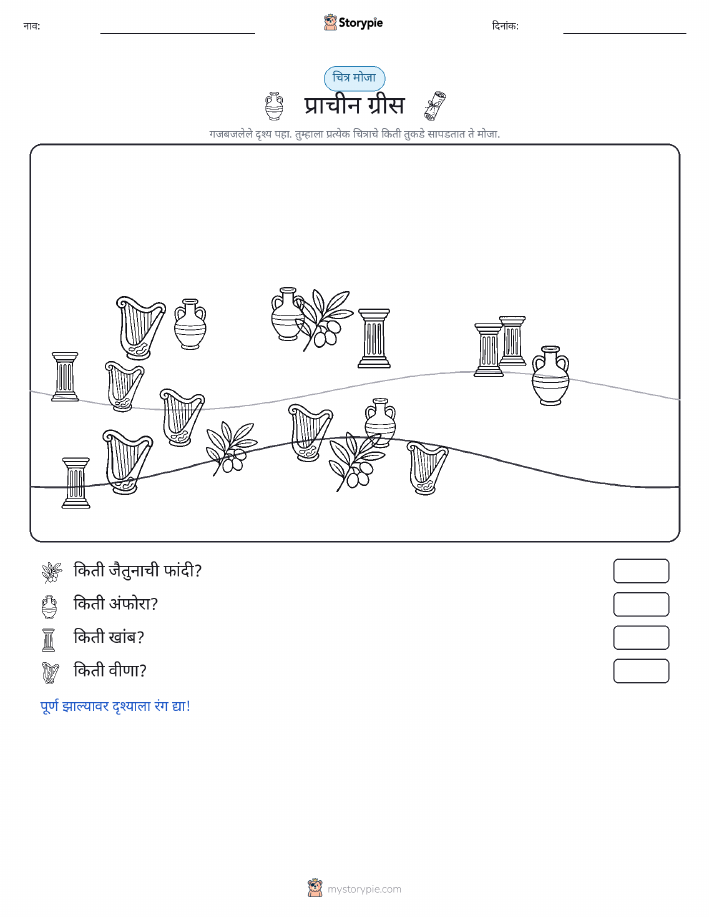 नाव:

Storypie

दिनांक:

चित्र मोजा

प्राचीन ग्रीस

गजबजलेले दृश्य पहा. तुम्हाला प्रत्येक चित्राचे किती तुकडे सापडतात ते मोजा.

किती जैतुनाची फांदी?

किती अंफोरा?

किती खांब?

किती वीणा?

पूर्ण झाल्यावर दृश्याला रंग द्या!

mystorypie.com